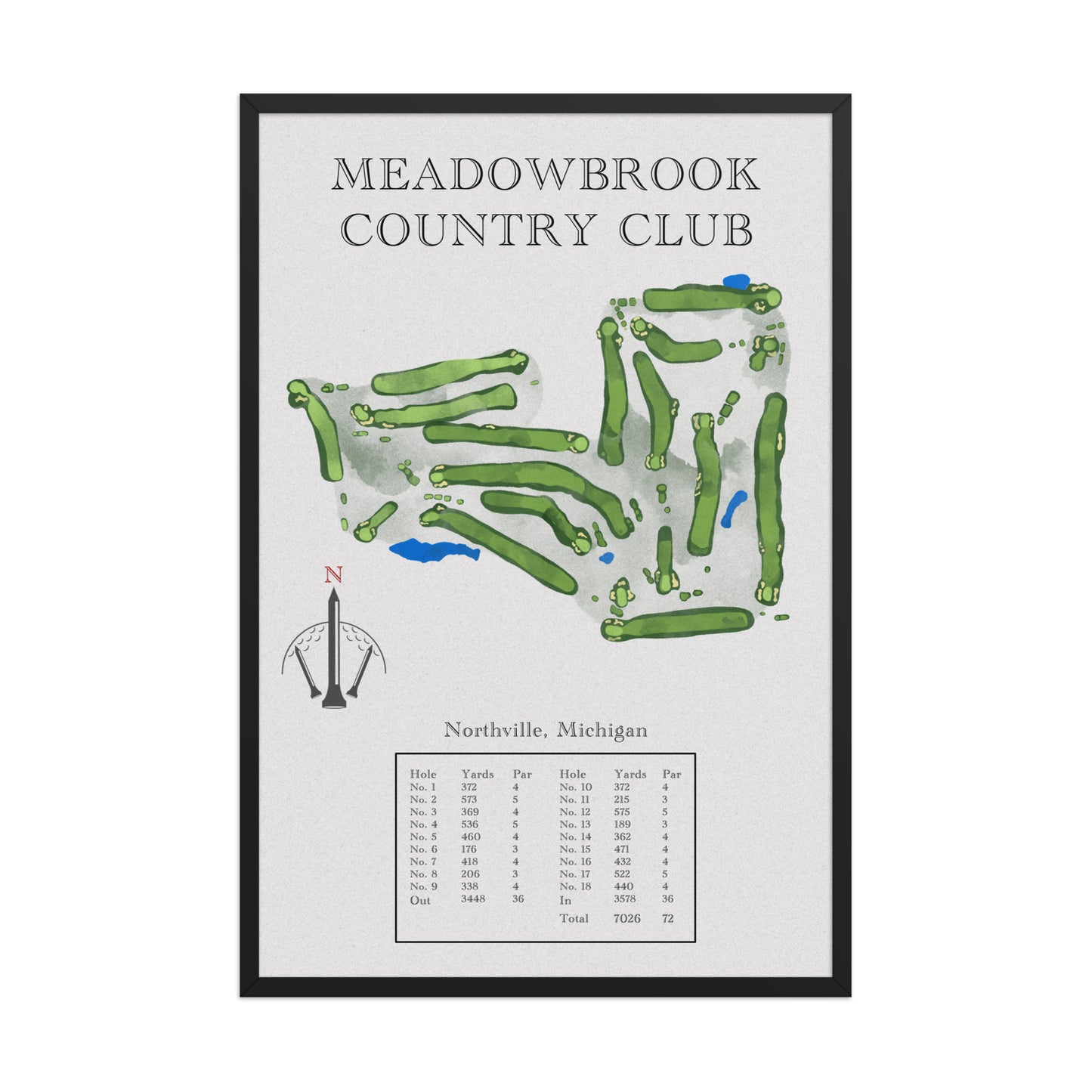 MEADOWBROOK COUNTRY CLUB

N

Northville, Michigan

| Hole | Yards | Par | Hole | Yards | Par |
|---|---|---|---|---|---|
| No. 1 | 372 | 4 | No. 10 | 372 | 4 |
| No. 2 | 573 | 5 | No. 11 | 215 | 3 |
| No. 3 | 369 | 4 | No. 12 | 575 | 5 |
| No. 4 | 536 | 5 | No. 13 | 189 | 3 |
| No. 5 | 460 | 4 | No. 14 | 362 | 4 |
| No. 6 | 176 | 3 | No. 15 | 471 | 4 |
| No. 7 | 418 | 4 | No. 16 | 432 | 4 |
| No. 8 | 206 | 3 | No. 17 | 522 | 5 |
| No. 9 | 338 | 4 | No. 18 | 440 | 4 |
| Out | 3448 | 36 | In | 3578 | 36 |
| | | | Total | 7026 | 72 |